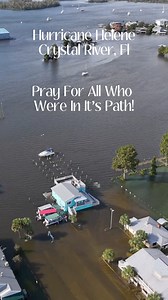 Hurricane Helene
Crystal River, Fl

Pray For All Who
Were In It's Path!